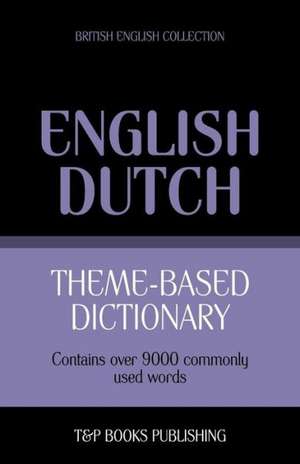 BRITISH ENGLISH COLLECTION

ENGLISH
DUTCH

THEME-BASED
DICTIONARY

Contains over 9000 commonly used words

T&P BOOKS PUBLISHING